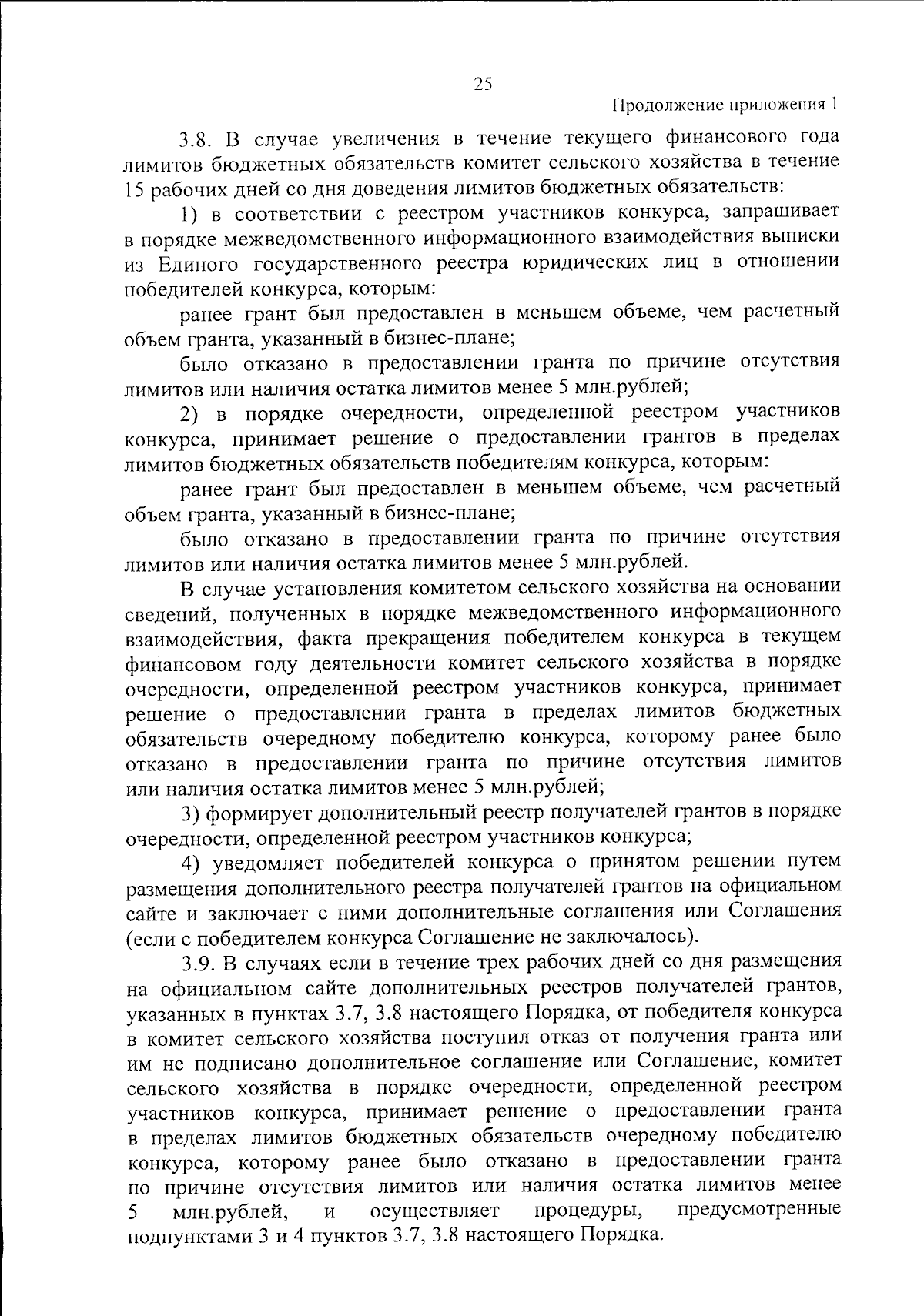 25

Продолжение приложения 1

3.8. В случае увеличения в течение текущего финансового года лимитов бюджетных обязательств комитет сельского хозяйства в течение 15 рабочих дней со дня доведения лимитов бюджетных обязательств:

1) в соответствии с реестром участников конкурса, запрашивает в порядке межведомственного информационного взаимодействия выписки из Единого государственного реестра юридических лиц в отношении победителей конкурса, которым:

ранее грант был предоставлен в меньшем объеме, чем расчетный объем гранта, указанный в бизнес-плане;

было отказано в предоставлении гранта по причине отсутствия лимитов или наличия остатка лимитов менее 5 млн.рублей;

2) в порядке очередности, определенной реестром участников конкурса, принимает решение о предоставлении грантов в пределах лимитов бюджетных обязательств победителям конкурса, которым:

ранее грант был предоставлен в меньшем объеме, чем расчетный объем гранта, указанный в бизнес-плане;

было отказано в предоставлении гранта по причине отсутствия лимитов или наличия остатка лимитов менее 5 млн.рублей.

В случае установления комитетом сельского хозяйства на основании сведений, полученных в порядке межведомственного информационного взаимодействия, факта прекращения победителем конкурса в текущем финансовом году деятельности комитет сельского хозяйства в порядке очередности, определенной реестром участников конкурса, принимает решение о предоставлении гранта в пределах лимитов бюджетных обязательств очередному победителю конкурса, которому ранее было отказано в предоставлении гранта по причине отсутствия лимитов или наличия остатка лимитов менее 5 млн.рублей;

3) формирует дополнительный реестр получателей грантов в порядке очередности, определенной реестром участников конкурса;

4) уведомляет победителей конкурса о принятом решении путем размещения дополнительного реестра получателей грантов на официальном сайте и заключает с ними дополнительные соглашения или Соглашения (если с победителем конкурса Соглашение не заключалось).

3.9. В случаях если в течение трех рабочих дней со дня размещения на официальном сайте дополнительных реестров получателей грантов, указанных в пунктах 3.7, 3.8 настоящего Порядка, от победителя конкурса в комитет сельского хозяйства поступил отказ от получения гранта или им не подписано дополнительное соглашение или Соглашение, комитет сельского хозяйства в порядке очередности, определенной реестром участников конкурса, принимает решение о предоставлении гранта в пределах лимитов бюджетных обязательств очередному победителю конкурса, которому ранее было отказано в предоставлении гранта по причине отсутствия лимитов или наличия остатка лимитов менее 5 млн.рублей, и осуществляет процедуры, предусмотренные подпунктами 3 и 4 пунктов 3.7, 3.8 настоящего Порядка.